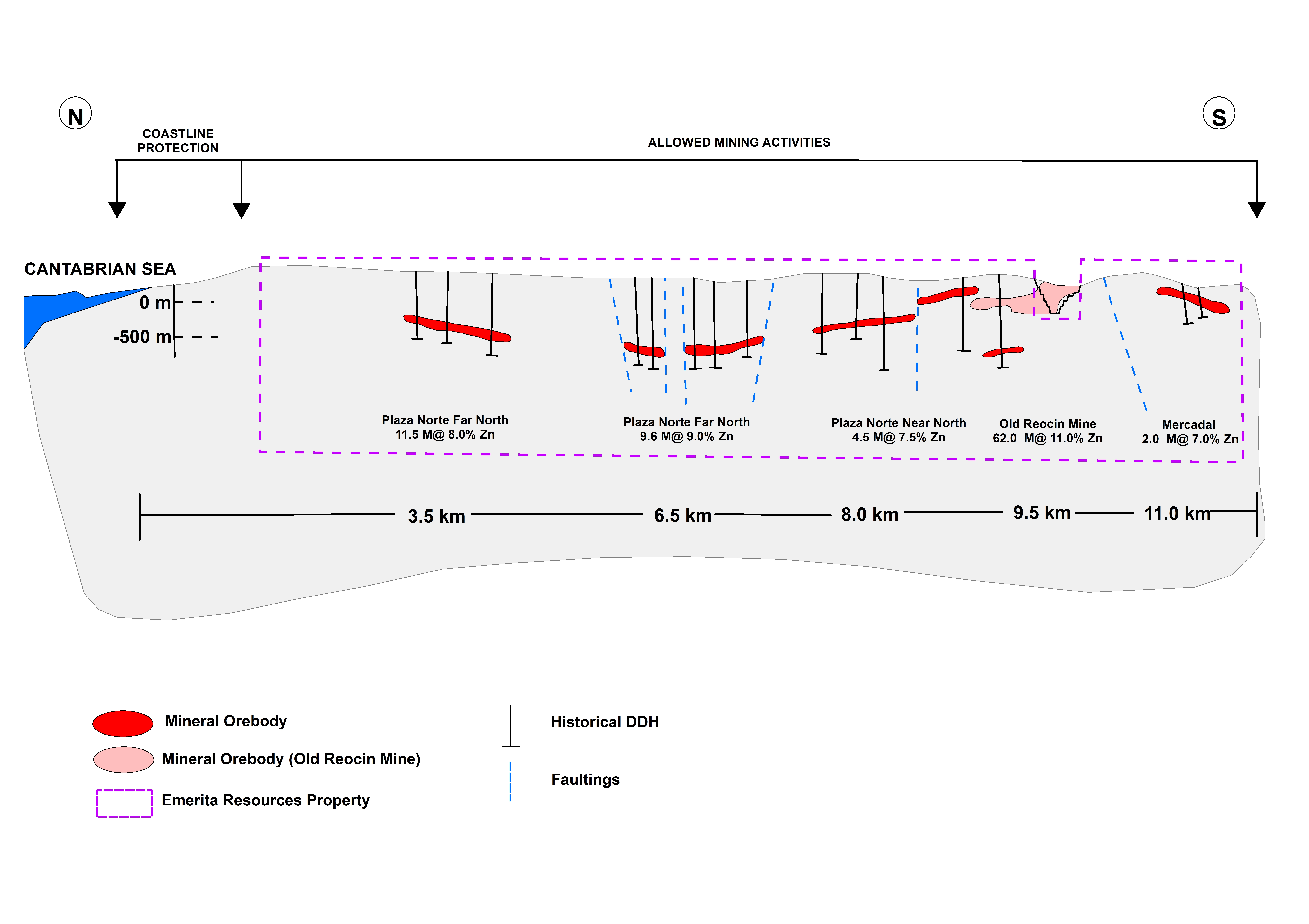 N

S

COASTLINE PROTECTION

ALLOWED MINING ACTIVITIES

CANTABRIAN SEA

0 m

-500 m

Plaza Norte Far North
11.5 M@ 8.0% Zn

Plaza Norte Far North
9.6 M@ 9.0% Zn

Plaza Norte Near North
4.5 M@ 7.5% Zn

Old Reocin Mine
62.0 M@ 11.0% Zn

Mercadal
2.0 M@ 7.0% Zn

3.5 km

6.5 km

8.0 km

9.5 km

11.0 km

Mineral Orebody

Mineral Orebody (Old Reocin Mine)

Emerita Resources Property

Historical DDH

Faultings